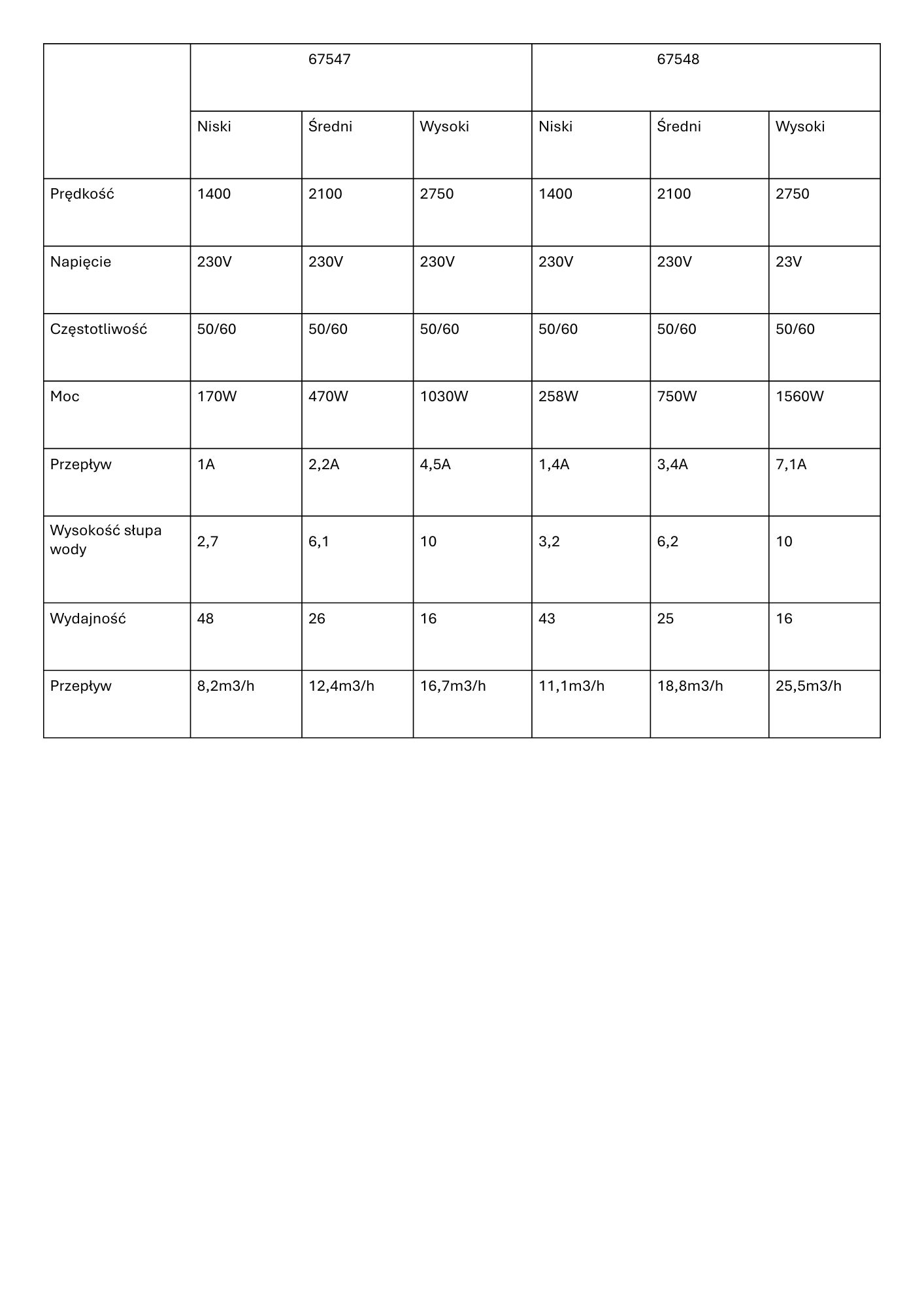 | | 67547 | | | 67548 | | |
|---|---|---|---|---|---|---|
| | Niski | Średni | Wysoki | Niski | Średni | Wysoki |
| Prędkość | 1400 | 2100 | 2750 | 1400 | 2100 | 2750 |
| Napięcie | 230V | 230V | 230V | 230V | 230V | 23V |
| Częstotliwość | 50/60 | 50/60 | 50/60 | 50/60 | 50/60 | 50/60 |
| Moc | 170W | 470W | 1030W | 258W | 750W | 1560W |
| Przepływ | 1A | 2,2A | 4,5A | 1,4A | 3,4A | 7,1A |
| Wysokość słupa wody | 2,7 | 6,1 | 10 | 3,2 | 6,2 | 10 |
| Wydajność | 48 | 26 | 16 | 43 | 25 | 16 |
| Przepływ | 8,2m3/h | 12,4m3/h | 16,7m3/h | 11,1m3/h | 18,8m3/h | 25,5m3/h |